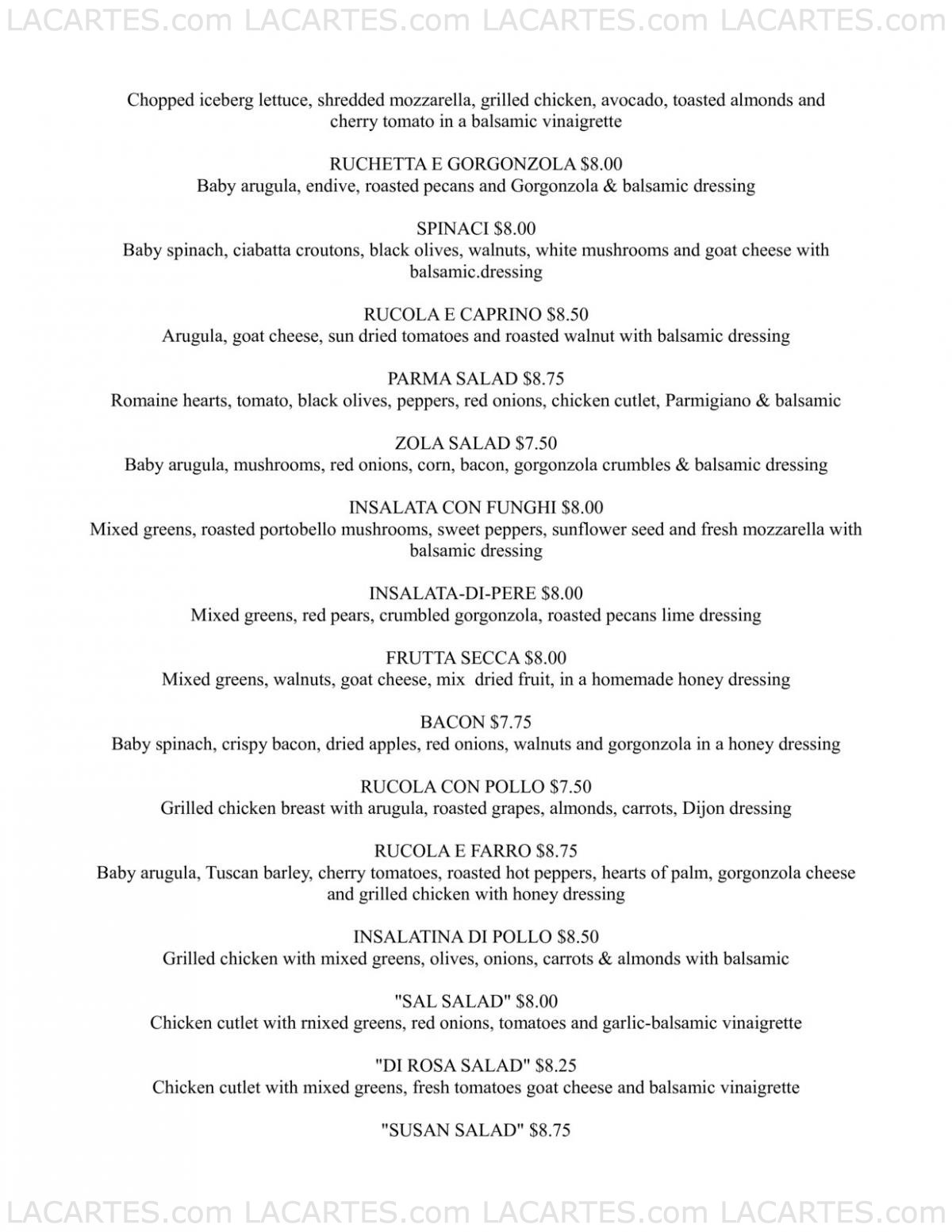 LACARTES.com LACARTES.com LACARTES.com LACARTES.com

Chopped iceberg lettuce, shredded mozzarella, grilled chicken, avocado, toasted almonds and cherry tomato in a balsamic vinaigrette

RUCHETTA E GORGONZOLA $8.00
Baby arugula, endive, roasted pecans and Gorgonzola & balsamic dressing

SPINACI $8.00
Baby spinach, ciabatta croutons, black olives, walnuts, white mushrooms and goat cheese with balsamic.dressing

RUCOLA E CAPRINO $8.50
Arugula, goat cheese, sun dried tomatoes and roasted walnut with balsamic dressing

PARMA SALAD $8.75
Romaine hearts, tomato, black olives, peppers, red onions, chicken cutlet, Parmigiano & balsamic

ZOLA SALAD $7.50
Baby arugula, mushrooms, red onions, corn, bacon, gorgonzola crumbles & balsamic dressing

INSALATA CON FUNGHI $8.00
Mixed greens, roasted portobello mushrooms, sweet peppers, sunflower seed and fresh mozzarella with balsamic dressing

INSALATA-DI-PERE $8.00
Mixed greens, red pears, crumbled gorgonzola, roasted pecans lime dressing

FRUTTA SECCA $8.00
Mixed greens, walnuts, goat cheese, mix dried fruit, in a homemade honey dressing

BACON $7.75
Baby spinach, crispy bacon, dried apples, red onions, walnuts and gorgonzola in a honey dressing

RUCOLA CON POLLO $7.50
Grilled chicken breast with arugula, roasted grapes, almonds, carrots, Dijon dressing

RUCOLA E FARRO $8.75
Baby arugula, Tuscan barley, cherry tomatoes, roasted hot peppers, hearts of palm, gorgonzola cheese and grilled chicken with honey dressing

INSALATINA DI POLLO $8.50
Grilled chicken with mixed greens, olives, onions, carrots & almonds with balsamic

"SAL SALAD" $8.00
Chicken cutlet with rnixed greens, red onions, tomatoes and garlic-balsamic vinaigrette

"DI ROSA SALAD" $8.25
Chicken cutlet with mixed greens, fresh tomatoes goat cheese and balsamic vinaigrette

"SUSAN SALAD" $8.75

LACARTES.com LACARTES.com LACARTES.com LACARTES.com